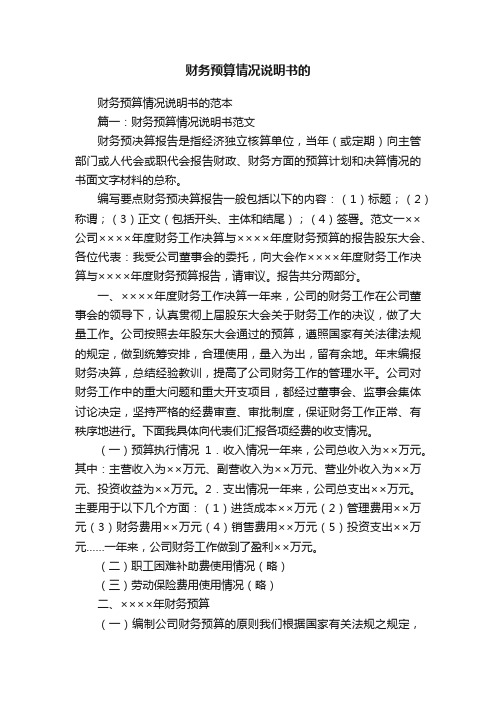 财务预算情况说明书的

财务预算情况说明书的范本

篇一：财务预算情况说明书范文

财务预决算报告是指经济独立核算单位，当年（或定期）向主管部门或人代会或职代会报告财政、财务方面的预算计划和决算情况的书面文字材料的总称。

编写要点财务预决算报告一般包括以下的内容：（1）标题；（2）称谓；（3）正文（包括开头、主体和结尾）；（4）签署。范文一××公司××××年度财务工作决算与××××年度财务预算的报告股东大会、各位代表：我受公司董事会的委托，向大会作××××年度财务工作决算与××××年度财务预算报告，请审议。报告共分两部分。

一、××××年度财务工作决算一年来，公司的财务工作在公司董事会的领导下，认真贯彻上届股东大会关于财务工作的决议，做了大量工作。公司按照去年股东大会通过的预算，遵照国家有关法律法规的规定，做到统筹安排，合理使用，量入为出，留有余地。年末编报财务决算，总结经验教训，提高了公司财务工作的管理水平。公司对财务工作中的重大问题和重大开支项目，都经过董事会、监事会集体讨论决定，坚持严格的经费审查、审批制度，保证财务工作正常、有秩序地进行。下面我具体向代表们汇报各项经费的收支情况。

（一）预算执行情况 1．收入情况一年来，公司总收入为××万元。其中：主营收入为××万元、副营收入为××万元、营业外收入为××万元、投资收益为××万元。2．支出情况一年来，公司总支出××万元。主要用于以下几个方面：（1）进货成本××万元（2）管理费用××万元（3）财务费用××万元（4）销售费用××万元（5）投资支出××万元……一年来，公司财务工作做到了盈利××万元。

（二）职工困难补助费使用情况（略）

（三）劳动保险费用使用情况（略）

二、××××年财务预算

（一）编制公司财务预算的原则我们根据国家有关法规之规定，